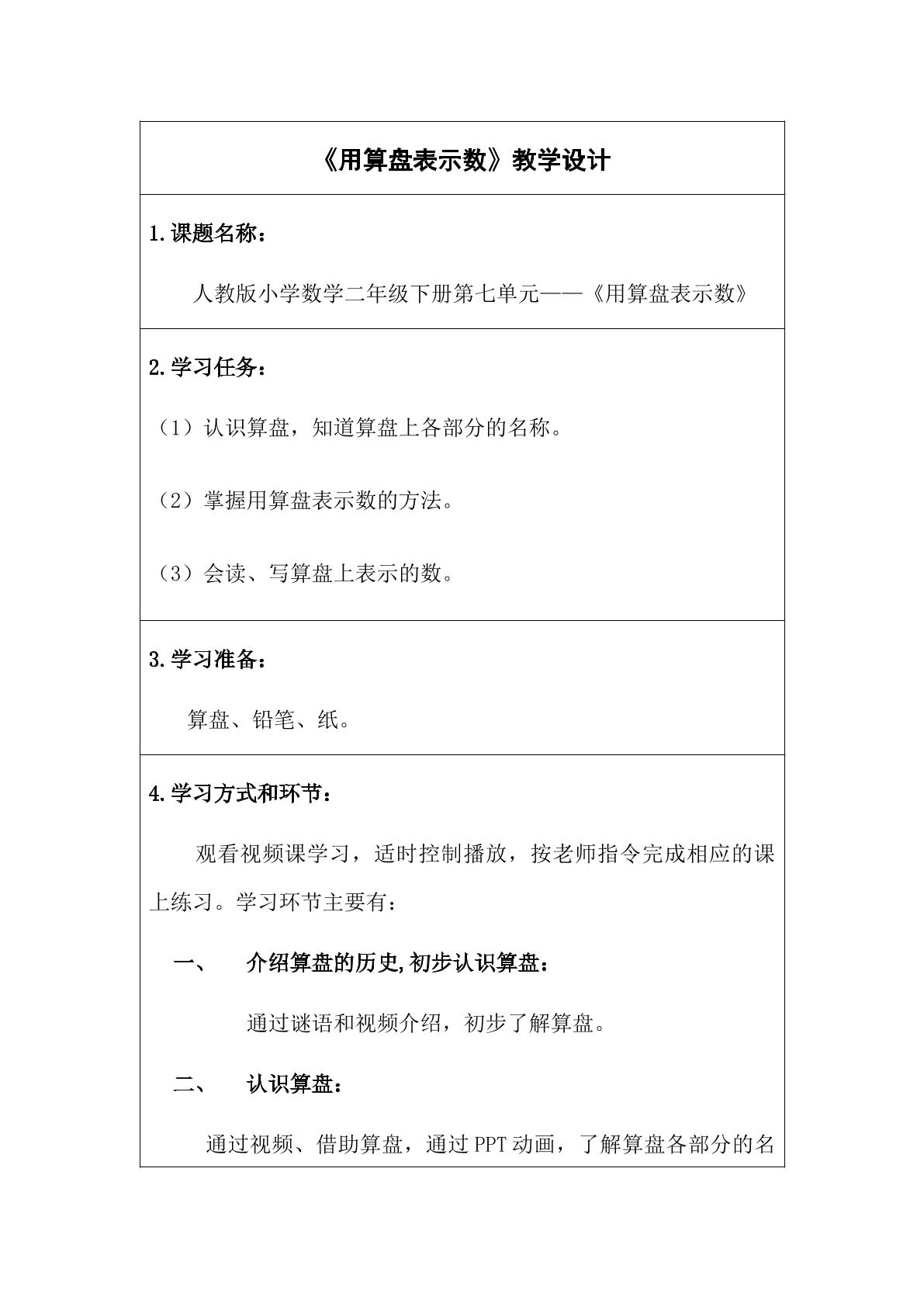 《用算盘表示数》教学设计

1.课题名称：

人教版小学数学二年级下册第七单元——《用算盘表示数》

2.学习任务：

（1）认识算盘，知道算盘上各部分的名称。

（2）掌握用算盘表示数的方法。

（3）会读、写算盘上表示的数。

3.学习准备：

算盘、铅笔、纸。

4.学习方式和环节：

观看视频课学习，适时控制播放，按老师指令完成相应的课上练习。学习环节主要有：

一、 介绍算盘的历史,初步认识算盘：

通过谜语和视频介绍，初步了解算盘。

二、 认识算盘：

通过视频、借助算盘，通过PPT动画，了解算盘各部分的名